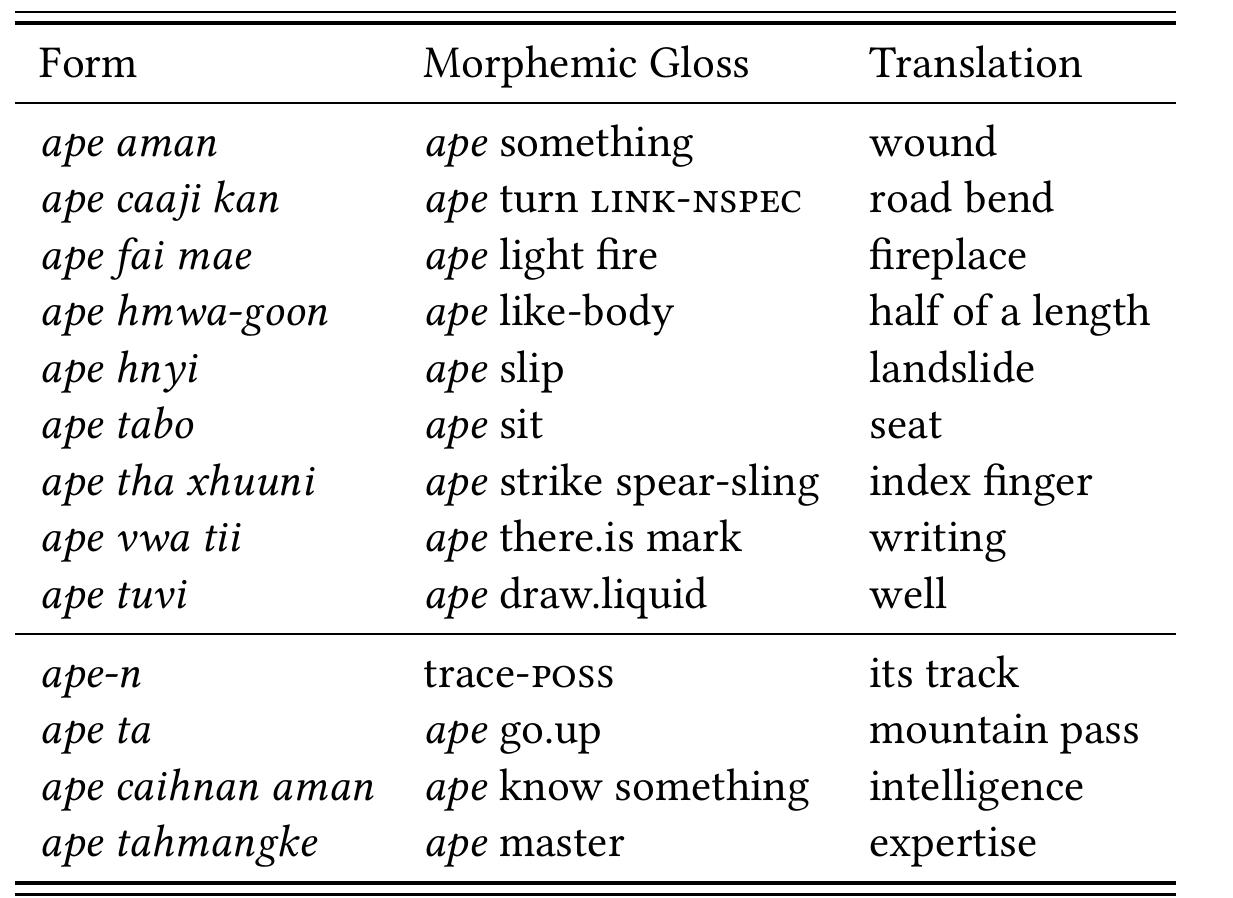 | Form | Morphemic Gloss | Translation |
|---|---|---|
| ape aman | ape something | wound |
| ape caaji kan | ape turn LINK-NSPEC | road bend |
| ape fai mae | ape light fire | fireplace |
| ape hmwa-goon | ape like-body | half of a length |
| ape hnyi | ape slip | landslide |
| ape tabo | ape sit | seat |
| ape tha xhuuni | ape strike spear-sling | index finger |
| ape vwa tii | ape there.is mark | writing |
| ape tuvi | ape draw.liquid | well |
| ape-n | trace-POSS | its track |
| ape ta | ape go.up | mountain pass |
| ape caihnan aman | ape know something | intelligence |
| ape tahmangke | ape master | expertise |